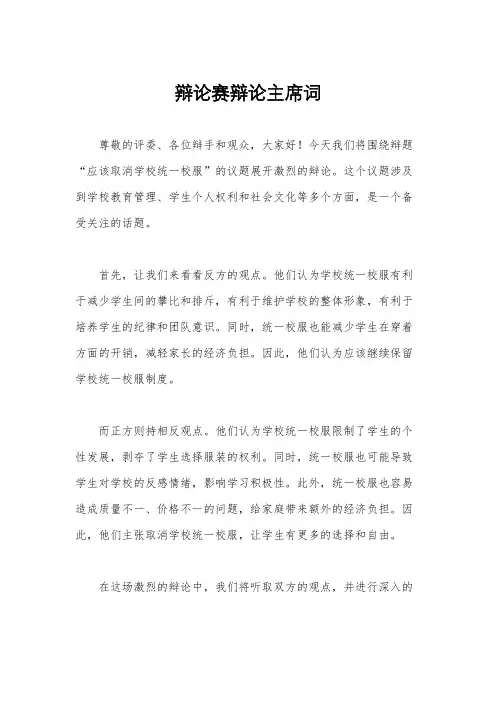 辩论赛辩论主席词

尊敬的评委、各位辩手和观众，大家好！今天我们将围绕辩题“应该取消学校统一校服”的议题展开激烈的辩论。这个议题涉及到学校教育管理、学生个人权利和社会文化等多个方面，是一个备受关注的话题。

首先，让我们来看看反方的观点。他们认为学校统一校服有利于减少学生间的攀比和排斥，有利于维护学校的整体形象，有利于培养学生的纪律和团队意识。同时，统一校服也能减少学生在穿着方面的开销，减轻家长的经济负担。因此，他们认为应该继续保留学校统一校服制度。

而正方则持相反观点。他们认为学校统一校服限制了学生的个性发展，剥夺了学生选择服装的权利。同时，统一校服也可能导致学生对学校的反感情绪，影响学习积极性。此外，统一校服也容易造成质量不一、价格不一的问题，给家庭带来额外的经济负担。因此，他们主张取消学校统一校服，让学生有更多的选择和自由。

在这场激烈的辩论中，我们将听取双方的观点，并进行深入的